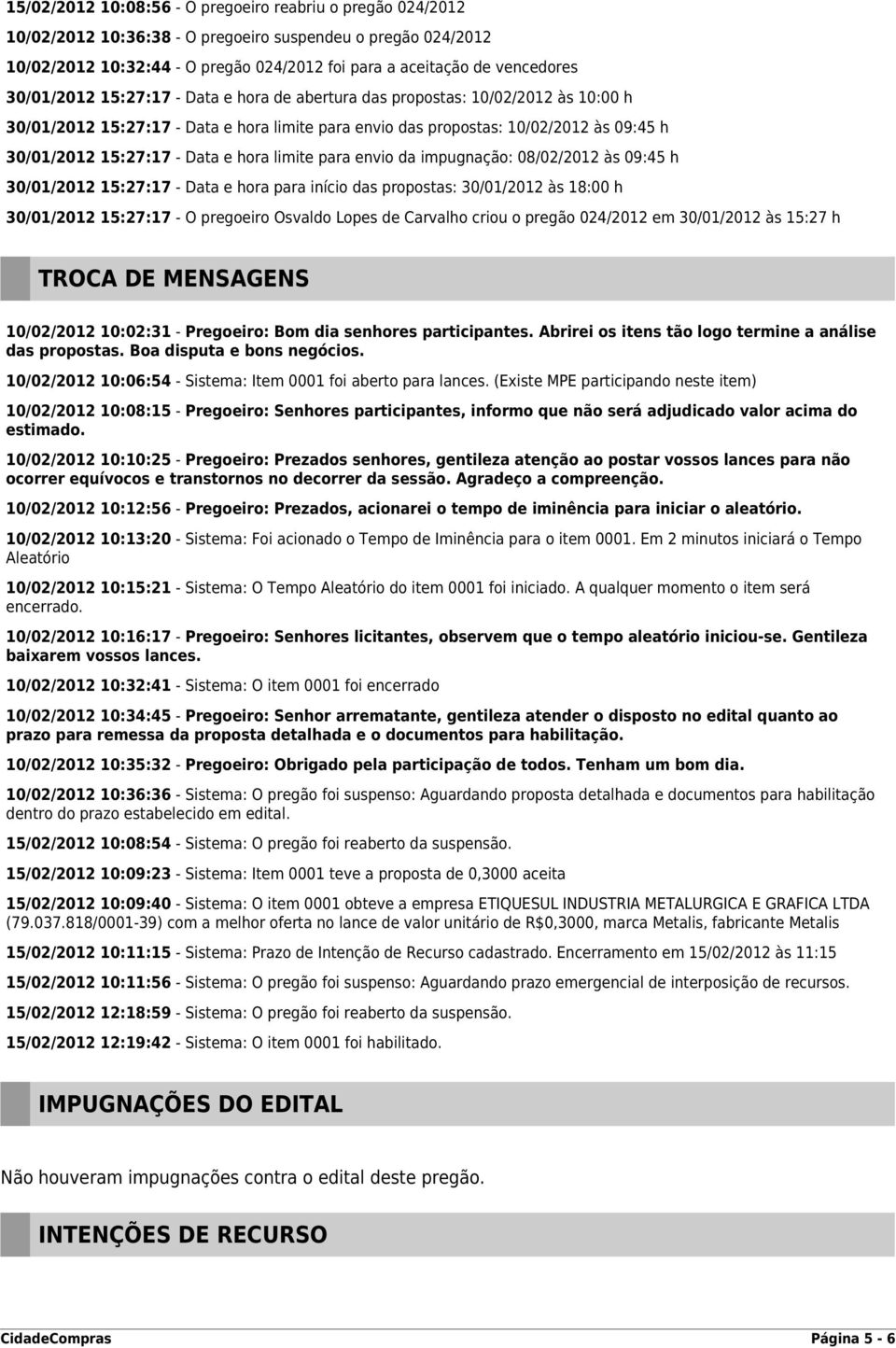 15/02/2012 10:08:56 - O pregoeiro reabriu o pregão 024/2012

10/02/2012 10:36:38 - O pregoeiro suspendeu o pregão 024/2012

10/02/2012 10:32:44 - O pregão 024/2012 foi para a aceitação de vencedores

30/01/2012 15:27:17 - Data e hora de abertura das propostas: 10/02/2012 às 10:00 h

30/01/2012 15:27:17 - Data e hora limite para envio das propostas: 10/02/2012 às 09:45 h

30/01/2012 15:27:17 - Data e hora limite para envio da impugnação: 08/02/2012 às 09:45 h

30/01/2012 15:27:17 - Data e hora para início das propostas: 30/01/2012 às 18:00 h

30/01/2012 15:27:17 - O pregoeiro Osvaldo Lopes de Carvalho criou o pregão 024/2012 em 30/01/2012 às 15:27 h

TROCA DE MENSAGENS

10/02/2012 10:02:31 - Pregoeiro: Bom dia senhores participantes. Abrirei os itens tão logo termine a análise das propostas. Boa disputa e bons negócios.

10/02/2012 10:06:54 - Sistema: Item 0001 foi aberto para lances. (Existe MPE participando neste item)

10/02/2012 10:08:15 - Pregoeiro: Senhores participantes, informo que não será adjudicado valor acima do estimado.

10/02/2012 10:10:25 - Pregoeiro: Prezados senhores, gentileza atenção ao postar vossos lances para não ocorrer equívocos e transtornos no decorrer da sessão. Agradeço a compreenção.

10/02/2012 10:12:56 - Pregoeiro: Prezados, acionarei o tempo de iminência para iniciar o aleatório.

10/02/2012 10:13:20 - Sistema: Foi acionado o Tempo de Iminência para o item 0001. Em 2 minutos iniciará o Tempo Aleatório

10/02/2012 10:15:21 - Sistema: O Tempo Aleatório do item 0001 foi iniciado. A qualquer momento o item será encerrado.

10/02/2012 10:16:17 - Pregoeiro: Senhores licitantes, observem que o tempo aleatório iniciou-se. Gentileza baixarem vossos lances.

10/02/2012 10:32:41 - Sistema: O item 0001 foi encerrado

10/02/2012 10:34:45 - Pregoeiro: Senhor arrematante, gentileza atender o disposto no edital quanto ao prazo para remessa da proposta detalhada e o documentos para habilitação.

10/02/2012 10:35:32 - Pregoeiro: Obrigado pela participação de todos. Tenham um bom dia.

10/02/2012 10:36:36 - Sistema: O pregão foi suspenso: Aguardando proposta detalhada e documentos para habilitação dentro do prazo estabelecido em edital.

15/02/2012 10:08:54 - Sistema: O pregão foi reaberto da suspensão.

15/02/2012 10:09:23 - Sistema: Item 0001 teve a proposta de 0,3000 aceita

15/02/2012 10:09:40 - Sistema: O item 0001 obteve a empresa ETIQUESUL INDUSTRIA METALURGICA E GRAFICA LTDA (79.037.818/0001-39) com a melhor oferta no lance de valor unitário de R$0,3000, marca Metalis, fabricante Metalis

15/02/2012 10:11:15 - Sistema: Prazo de Intenção de Recurso cadastrado. Encerramento em 15/02/2012 às 11:15

15/02/2012 10:11:56 - Sistema: O pregão foi suspenso: Aguardando prazo emergencial de interposição de recursos.

15/02/2012 12:18:59 - Sistema: O pregão foi reaberto da suspensão.

15/02/2012 12:19:42 - Sistema: O item 0001 foi habilitado.

IMPUGNAÇÕES DO EDITAL

Não houveram impugnações contra o edital deste pregão.

INTENÇÕES DE RECURSO

CidadeCompras Página 5 - 6